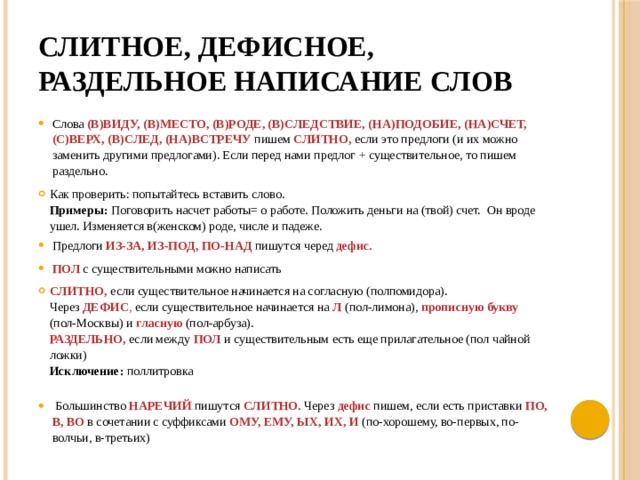 СЛИТНОЕ, ДЕФИСНОЕ, РАЗДЕЛЬНОЕ НАПИСАНИЕ СЛОВ

Слова (В)ВИДУ, (В)МЕСТО, (В)РОДЕ, (В)СЛЕДСТВИЕ, (НА)ПОДОБИЕ, (НА)СЧЕТ, (С)ВЕРХ, (В)СЛЕД, (НА)ВСТРЕЧУ пишем СЛИТНО, если это предлоги (и их можно заменить другими предлогами). Если перед нами предлог + существительное, то пишем раздельно.

Как проверить: попытайтесь вставить слово.
Примеры: Поговорить насчет работы= о работе. Положить деньги на (твой) счет. Он вроде ушел. Изменяется в(женском) роде, числе и падеже.

Предлоги ИЗ-ЗА, ИЗ-ПОД, ПО-НАД пишутся черед дефис.

ПОЛ с существительными можно написать

СЛИТНО, если существительное начинается на согласную (полпомидора).
Через ДЕФИС, если существительное начинается на Л (пол-лимона), прописную букву (пол-Москвы) и гласную (пол-арбуза).
РАЗДЕЛЬНО, если между ПОЛ и существительным есть еще прилагательное (пол чайной ложки)
Исключение: поллитровка

Большинство НАРЕЧИЙ пишутся СЛИТНО. Через дефис пишем, если есть приставки ПО, В, ВО в сочетании с суффиксами ОМУ, ЕМУ, ЫХ, ИХ, И (по-хорошему, во-первых, по-волчьи, в-третьих)